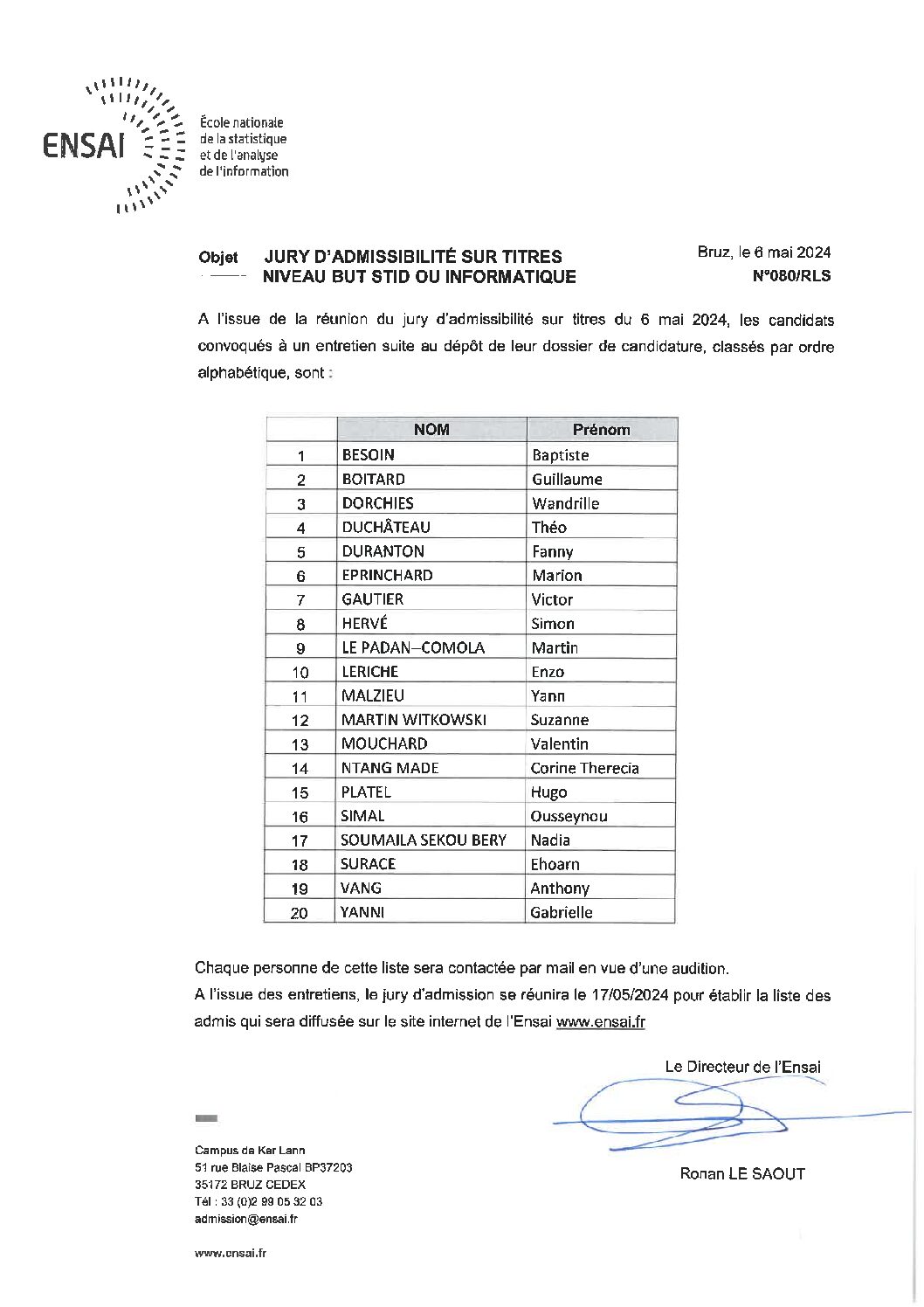 ENSAI

École nationale de la statistique et de l'analyse de l'information

Objet JURY D'ADMISSIBILITÉ SUR TITRES NIVEAU BUT STID OU INFORMATIQUE

Bruz, le 6 mai 2024
N°080/RLS

A l'issue de la réunion du jury d'admissibilité sur titres du 6 mai 2024, les candidats convoqués à un entretien suite au dépôt de leur dossier de candidature, classés par ordre alphabétique, sont :

| | NOM | Prénom |
|---|---|---|
| 1 | BESOIN | Baptiste |
| 2 | BOITARD | Guillaume |
| 3 | DORCHIES | Wandrille |
| 4 | DUCHÂTEAU | Théo |
| 5 | DURANTON | Fanny |
| 6 | EPRINCHARD | Marion |
| 7 | GAUTIER | Victor |
| 8 | HERVÉ | Simon |
| 9 | LE PADAN–COMOLA | Martin |
| 10 | LERICHE | Enzo |
| 11 | MALZIEU | Yann |
| 12 | MARTIN WITKOWSKI | Suzanne |
| 13 | MOUCHARD | Valentin |
| 14 | NTANG MADE | Corine Therecia |
| 15 | PLATEL | Hugo |
| 16 | SIMAL | Ousseynou |
| 17 | SOUMAILA SEKOU BERY | Nadia |
| 18 | SURACE | Ehoarn |
| 19 | VANG | Anthony |
| 20 | YANNI | Gabrielle |

Chaque personne de cette liste sera contactée par mail en vue d'une audition.
A l'issue des entretiens, le jury d'admission se réunira le 17/05/2024 pour établir la liste des admis qui sera diffusée sur le site internet de l'Ensai www.ensai.fr

Le Directeur de l'Ensai

Ronan LE SAOUT

Campus de Ker Lann
51 rue Blaise Pascal BP37203
35172 BRUZ CEDEX
Tél : 33 (0)2 99 05 32 03
admission@ensai.fr

www.ensai.fr